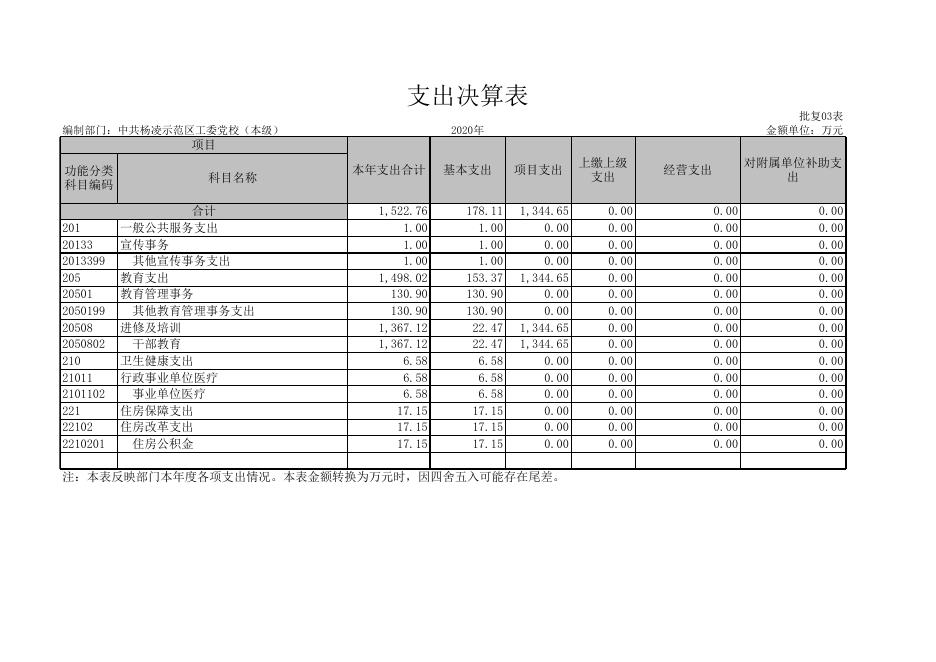 支出决算表

批复03表

编制部门：中共杨凌示范区工委党校（本级）　　2020年　　金额单位：万元

| 项目 | | 本年支出合计 | 基本支出 | 项目支出 | 上缴上级支出 | 经营支出 | 对附属单位补助支出 |
|---|---|---|---|---|---|---|---|
| 功能分类科目编码 | 科目名称 | | | | | | |
| 合计 | | 1,522.76 | 178.11 | 1,344.65 | 0.00 | 0.00 | 0.00 |
| 201 | 一般公共服务支出 | 1.00 | 1.00 | 0.00 | 0.00 | 0.00 | 0.00 |
| 20133 | 宣传事务 | 1.00 | 1.00 | 0.00 | 0.00 | 0.00 | 0.00 |
| 2013399 | 其他宣传事务支出 | 1.00 | 1.00 | 0.00 | 0.00 | 0.00 | 0.00 |
| 205 | 教育支出 | 1,498.02 | 153.37 | 1,344.65 | 0.00 | 0.00 | 0.00 |
| 20501 | 教育管理事务 | 130.90 | 130.90 | 0.00 | 0.00 | 0.00 | 0.00 |
| 2050199 | 其他教育管理事务支出 | 130.90 | 130.90 | 0.00 | 0.00 | 0.00 | 0.00 |
| 20508 | 进修及培训 | 1,367.12 | 22.47 | 1,344.65 | 0.00 | 0.00 | 0.00 |
| 2050802 | 干部教育 | 1,367.12 | 22.47 | 1,344.65 | 0.00 | 0.00 | 0.00 |
| 210 | 卫生健康支出 | 6.58 | 6.58 | 0.00 | 0.00 | 0.00 | 0.00 |
| 21011 | 行政事业单位医疗 | 6.58 | 6.58 | 0.00 | 0.00 | 0.00 | 0.00 |
| 2101102 | 事业单位医疗 | 6.58 | 6.58 | 0.00 | 0.00 | 0.00 | 0.00 |
| 221 | 住房保障支出 | 17.15 | 17.15 | 0.00 | 0.00 | 0.00 | 0.00 |
| 22102 | 住房改革支出 | 17.15 | 17.15 | 0.00 | 0.00 | 0.00 | 0.00 |
| 2210201 | 住房公积金 | 17.15 | 17.15 | 0.00 | 0.00 | 0.00 | 0.00 |

注：本表反映部门本年度各项支出情况。本表金额转换为万元时，因四舍五入可能存在尾差。